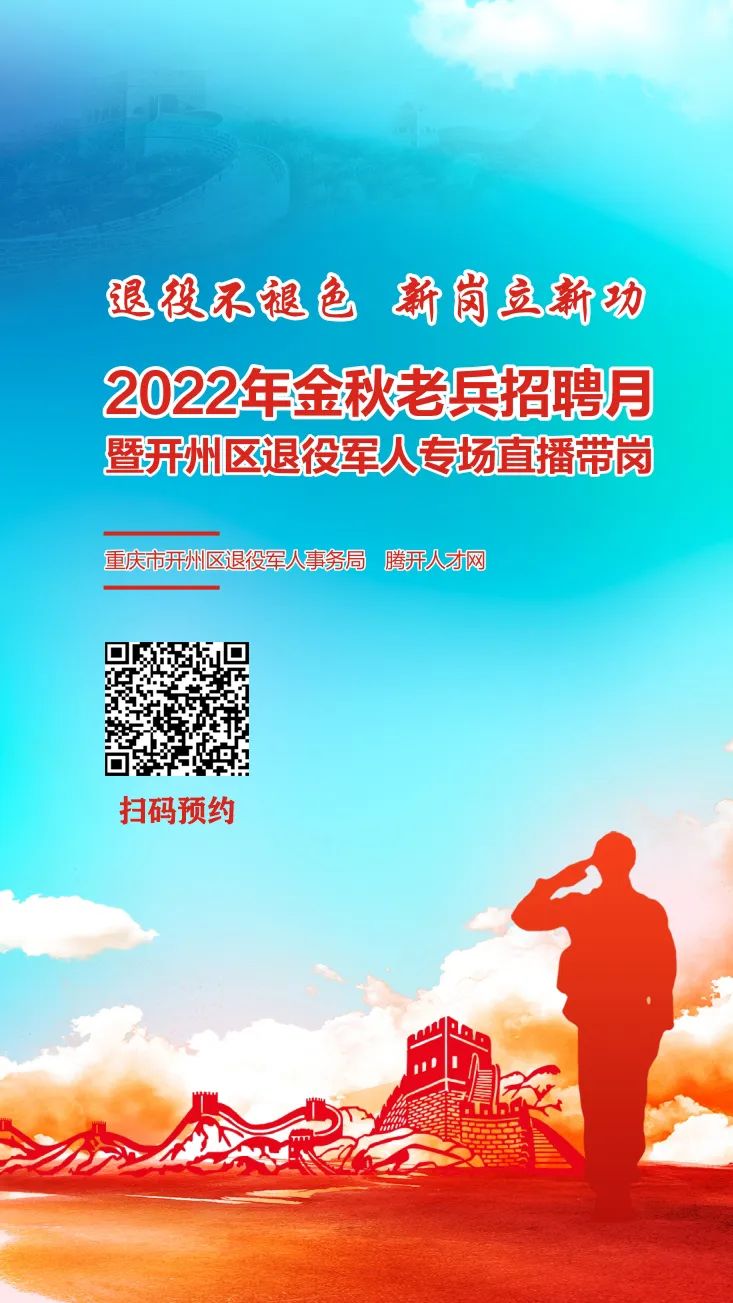 退役不褪色 新岗立新功

2022年金秋老兵招聘月
暨开州区退役军人专场直播带岗

重庆市开州区退役军人事务局 腾开人才网

扫码预约